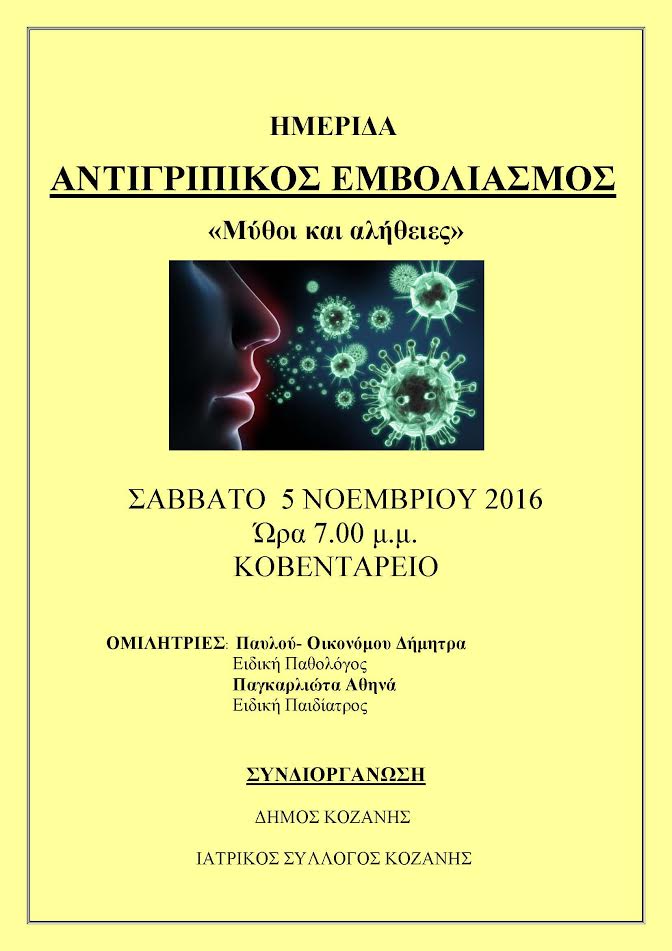 ΗΜΕΡΙΔΑ

ΑΝΤΙΓΡΙΠΙΚΟΣ ΕΜΒΟΛΙΑΣΜΟΣ

«Μύθοι και αλήθειες»

ΣΑΒΒΑΤΟ 5 ΝΟΕΜΒΡΙΟΥ 2016
Ώρα 7.00 μ.μ.
ΚΟΒΕΝΤΑΡΕΙΟ

ΟΜΙΛΗΤΡΙΕΣ: Παυλού- Οικονόμου Δήμητρα
Ειδική Παθολόγος
Παγκαρλιώτα Αθηνά
Ειδική Παιδίατρος

ΣΥΝΔΙΟΡΓΑΝΩΣΗ

ΔΗΜΟΣ ΚΟΖΑΝΗΣ

ΙΑΤΡΙΚΟΣ ΣΥΛΛΟΓΟΣ ΚΟΖΑΝΗΣ